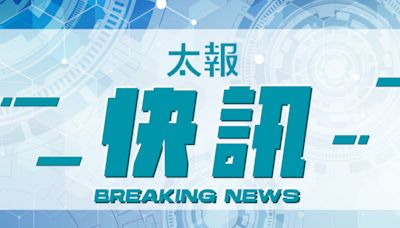 太報
快訊
BREAKING NEWS